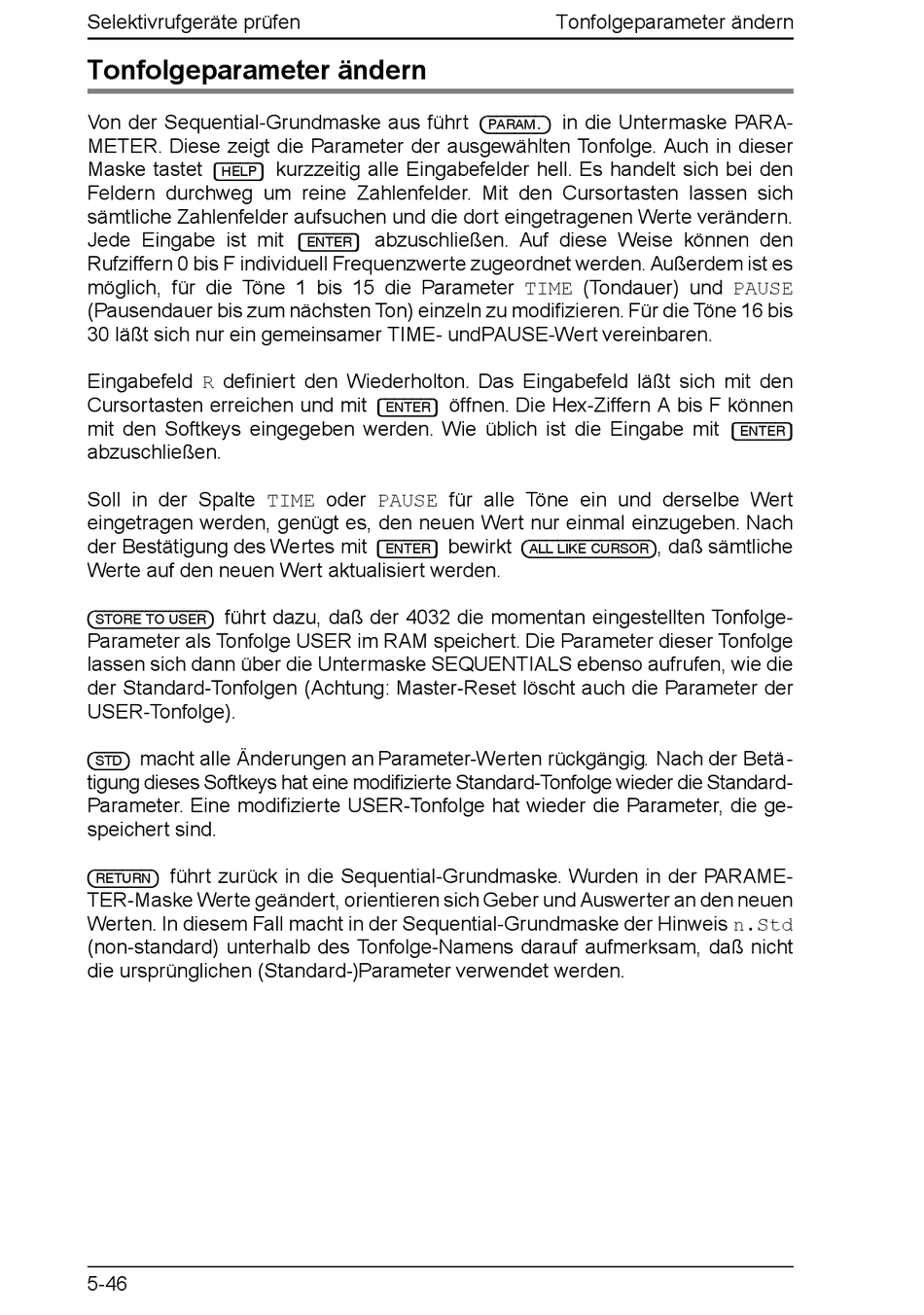 Selektivrufgeräte prüfen

Tonfolgeparameter ändern

Tonfolgeparameter ändern

Von der Sequential-Grundmaske aus führt PARAM. in die Untermaske PARAMETER. Diese zeigt die Parameter der ausgewählten Tonfolge. Auch in dieser Maske tastet HELP kurzzeitig alle Eingabefelder hell. Es handelt sich bei den Feldern durchweg um reine Zahlenfelder. Mit den Cursortasten lassen sich sämtliche Zahlenfelder aufsuchen und die dort eingetragenen Werte verändern. Jede Eingabe ist mit ENTER abzuschließen. Auf diese Weise können den Rufziffern 0 bis F individuell Frequenzwerte zugeordnet werden. Außerdem ist es möglich, für die Töne 1 bis 15 die Parameter TIME (Tondauer) und PAUSE (Pausendauer bis zum nächsten Ton) einzeln zu modifizieren. Für die Töne 16 bis 30 läßt sich nur ein gemeinsamer TIME- undPAUSE-Wert vereinbaren.

Eingabefeld R definiert den Wiederholton. Das Eingabefeld läßt sich mit den Cursortasten erreichen und mit ENTER öffnen. Die Hex-Ziffern A bis F können mit den Softkeys eingegeben werden. Wie üblich ist die Eingabe mit ENTER abzuschließen.

Soll in der Spalte TIME oder PAUSE für alle Töne ein und derselbe Wert eingetragen werden, genügt es, den neuen Wert nur einmal einzugeben. Nach der Bestätigung des Wertes mit ENTER bewirkt ALL LIKE CURSOR, daß sämtliche Werte auf den neuen Wert aktualisiert werden.

STORE TO USER führt dazu, daß der 4032 die momentan eingestellten Tonfolge-Parameter als Tonfolge USER im RAM speichert. Die Parameter dieser Tonfolge lassen sich dann über die Untermaske SEQUENTIALS ebenso aufrufen, wie die der Standard-Tonfolgen (Achtung: Master-Reset löscht auch die Parameter der USER-Tonfolge).

STD macht alle Änderungen an Parameter-Werten rückgängig. Nach der Betätigung dieses Softkeys hat eine modifizierte Standard-Tonfolge wieder die Standard-Parameter. Eine modifizierte USER-Tonfolge hat wieder die Parameter, die gespeichert sind.

RETURN führt zurück in die Sequential-Grundmaske. Wurden in der PARAMETER-Maske Werte geändert, orientieren sich Geber und Auswerter an den neuen Werten. In diesem Fall macht in der Sequential-Grundmaske der Hinweis n.Std (non-standard) unterhalb des Tonfolge-Namens darauf aufmerksam, daß nicht die ursprünglichen (Standard-)Parameter verwendet werden.

5-46